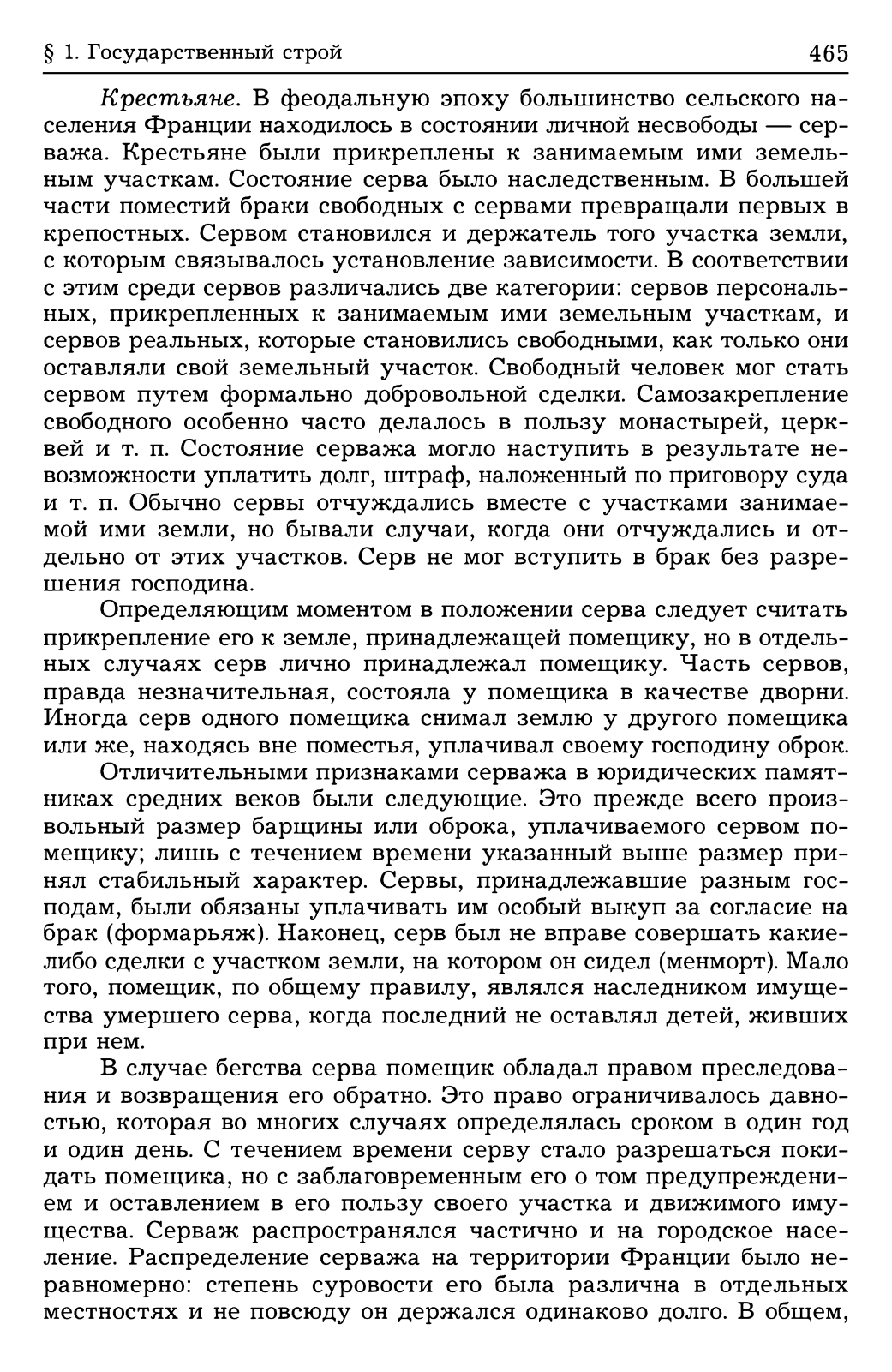 § 1. Государственный строй 465

Крестьяне. В феодальную эпоху большинство сельского населения Франции находилось в состоянии личной несвободы — серважа. Крестьяне были прикреплены к занимаемым ими земельным участкам. Состояние серва было наследственным. В большей части поместий браки свободных с сервами превращали первых в крепостных. Сервом становился и держатель того участка земли, с которым связывалось установление зависимости. В соответствии с этим среди сервов различались две категории: сервов персональных, прикрепленных к занимаемым ими земельным участкам, и сервов реальных, которые становились свободными, как только они оставляли свой земельный участок. Свободный человек мог стать сервом путем формально добровольной сделки. Самозакрепление свободного особенно часто делалось в пользу монастырей, церквей и т. п. Состояние серважа могло наступить в результате невозможности уплатить долг, штраф, наложенный по приговору суда и т. п. Обычно сервы отчуждались вместе с участками занимаемой ими земли, но бывали случаи, когда они отчуждались и отдельно от этих участков. Серв не мог вступить в брак без разрешения господина.

Определяющим моментом в положении серва следует считать прикрепление его к земле, принадлежащей помещику, но в отдельных случаях серв лично принадлежал помещику. Часть сервов, правда незначительная, состояла у помещика в качестве дворни. Иногда серв одного помещика снимал землю у другого помещика или же, находясь вне поместья, уплачивал своему господину оброк.

Отличительными признаками серважа в юридических памятниках средних веков были следующие. Это прежде всего произвольный размер барщины или оброка, уплачиваемого сервом помещику; лишь с течением времени указанный выше размер принял стабильный характер. Сервы, принадлежавшие разным господам, были обязаны уплачивать им особый выкуп за согласие на брак (формарьяж). Наконец, серв был не вправе совершать какие-либо сделки с участком земли, на котором он сидел (менморт). Мало того, помещик, по общему правилу, являлся наследником имущества умершего серва, когда последний не оставлял детей, живших при нем.

В случае бегства серва помещик обладал правом преследования и возвращения его обратно. Это право ограничивалось давностью, которая во многих случаях определялась сроком в один год и один день. С течением времени серву стало разрешаться покидать помещика, но с заблаговременным его о том предупреждением и оставлением в его пользу своего участка и движимого имущества. Серваж распространялся частично и на городское население. Распределение серважа на территории Франции было неравномерно: степень суровости его была различна в отдельных местностях и не повсюду он держался одинаково долго. В общем,